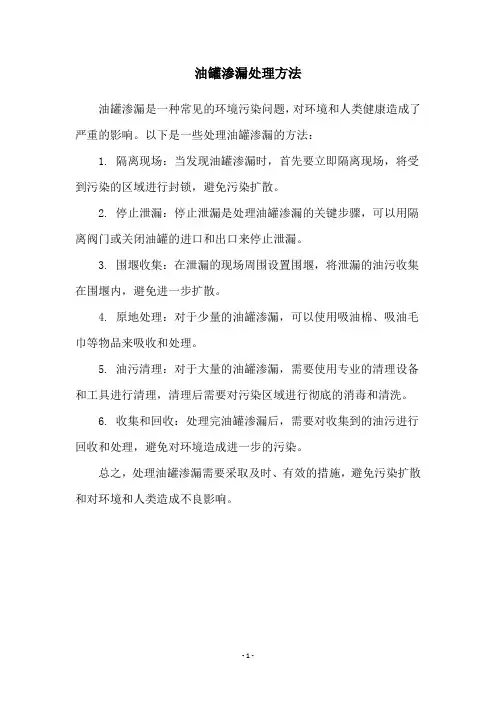 油罐渗漏处理方法

油罐渗漏是一种常见的环境污染问题，对环境和人类健康造成了严重的影响。以下是一些处理油罐渗漏的方法：

1. 隔离现场：当发现油罐渗漏时，首先要立即隔离现场，将受到污染的区域进行封锁，避免污染扩散。

2. 停止泄漏：停止泄漏是处理油罐渗漏的关键步骤，可以用隔离阀门或关闭油罐的进口和出口来停止泄漏。

3. 围堰收集：在泄漏的现场周围设置围堰，将泄漏的油污收集在围堰内，避免进一步扩散。

4. 原地处理：对于少量的油罐渗漏，可以使用吸油棉、吸油毛巾等物品来吸收和处理。

5. 油污清理：对于大量的油罐渗漏，需要使用专业的清理设备和工具进行清理，清理后需要对污染区域进行彻底的消毒和清洗。

6. 收集和回收：处理完油罐渗漏后，需要对收集到的油污进行回收和处理，避免对环境造成进一步的污染。

总之，处理油罐渗漏需要采取及时、有效的措施，避免污染扩散和对环境和人类造成不良影响。

- 1 -